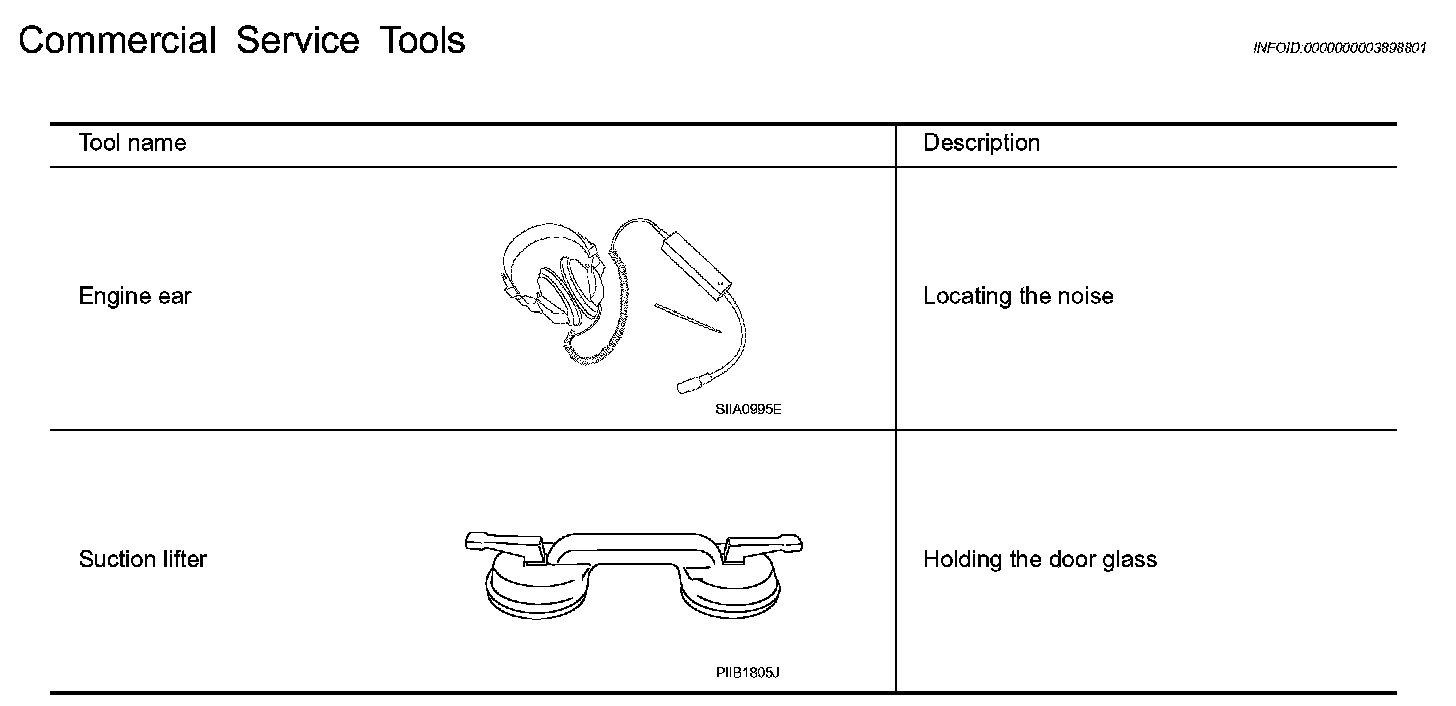 Commercial Service Tools

INFOID:0000000003898801

| Tool name | Description |
|---|---|
| Engine ear SIIA0995E | Locating the noise |
| Suction lifter PIIB1805J | Holding the door glass |